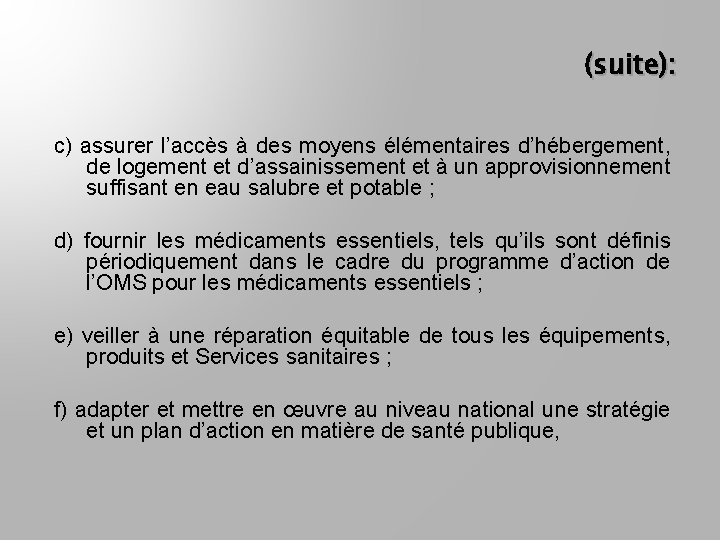 (suite):

c) assurer l’accès à des moyens élémentaires d’hébergement, de logement et d’assainissement et à un approvisionnement suffisant en eau salubre et potable ;

d) fournir les médicaments essentiels, tels qu’ils sont définis périodiquement dans le cadre du programme d’action de l’OMS pour les médicaments essentiels ;

e) veiller à une réparation équitable de tous les équipements, produits et Services sanitaires ;

f) adapter et mettre en œuvre au niveau national une stratégie et un plan d’action en matière de santé publique,